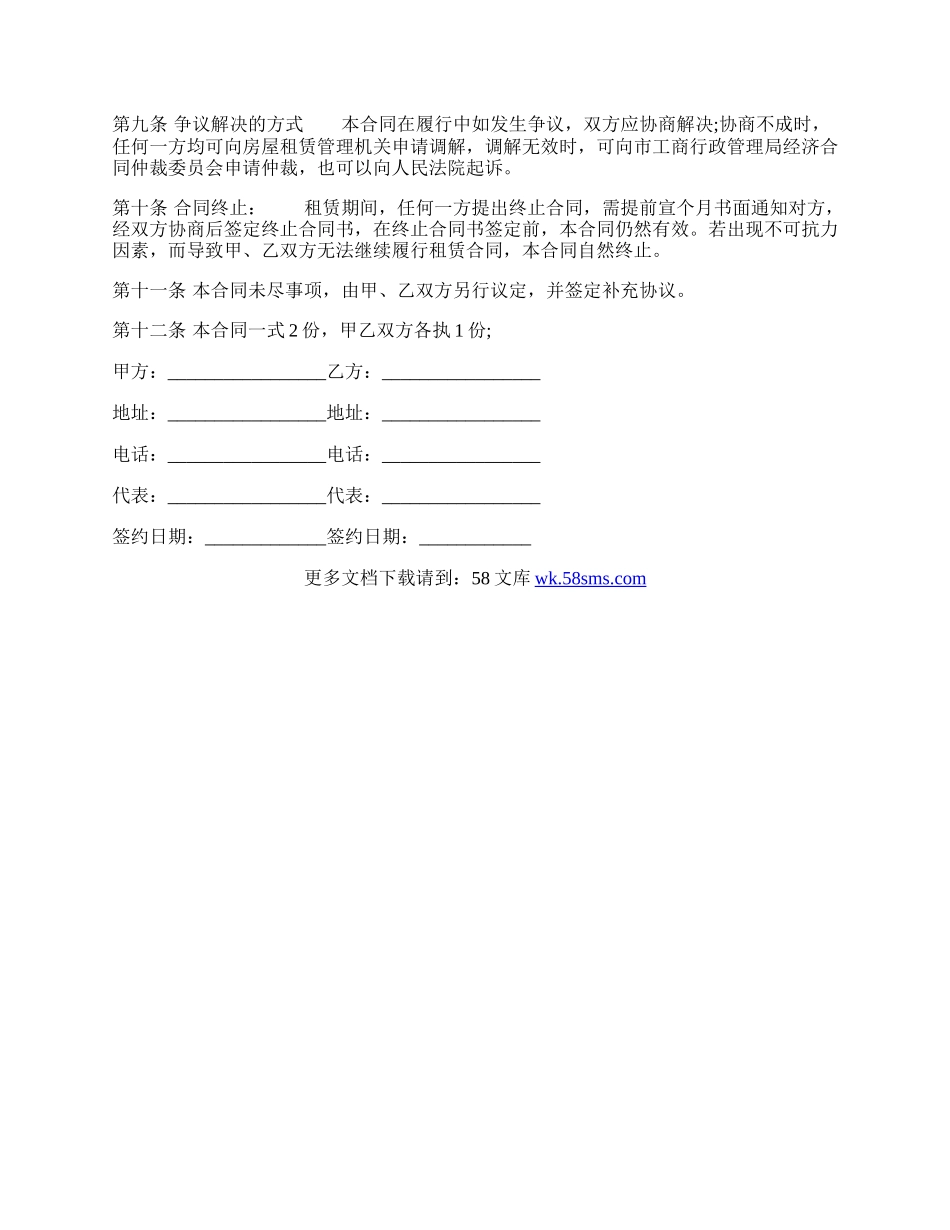 第九条 争议解决的方式　　本合同在履行中如发生争议，双方应协商解决;协商不成时，任何一方均可向房屋租赁管理机关申请调解，调解无效时，可向市工商行政管理局经济合同仲裁委员会申请仲裁，也可以向人民法院起诉。

第十条 合同终止:　　租赁期间，任何一方提出终止合同，需提前宣个月书面通知对方，经双方协商后签定终止合同书，在终止合同书签定前，本合同仍然有效。若出现不可抗力因素，而导致甲、乙双方无法继续履行租赁合同，本合同自然终止。

第十一条 本合同未尽事项，由甲、乙双方另行议定，并签定补充协议。

第十二条 本合同一式 2 份，甲乙双方各执 1 份;

甲方：_________________乙方：_________________

地址：_________________地址：_________________

电话：_________________电话：_________________

代表：_________________代表：_________________

签约日期：_____________签约日期：____________

更多文档下载请到：58 文库 wk.58sms.com